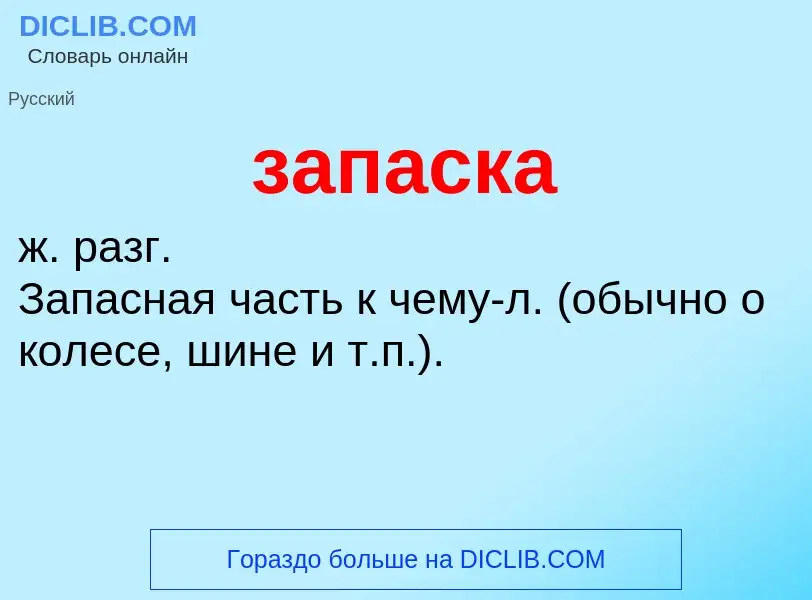 DICLIB.COM
Словарь онлайн

Русский

запаска

ж. разг.
Запасная часть к чему-л. (обычно о колесе, шине и т.п.).

Гораздо больше на DICLIB.COM